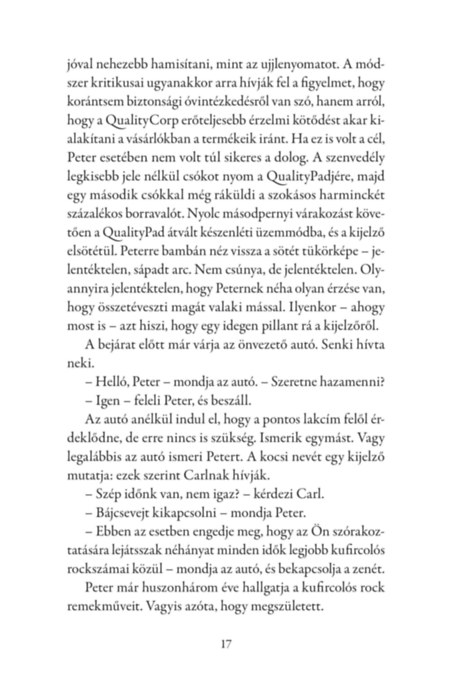 jóval nehezebb hamisítani, mint az ujjlenyomatot. A módszer kritikusai ugyanakkor arra hívják fel a figyelmet, hogy korántsem biztonsági óvintézkedésről van szó, hanem arról, hogy a QualityCorp erőteljesebb érzelmi kötődést akar kialakítani a vásárlókban a termékeik iránt. Ha ez is volt a cél, Peter esetében nem volt túl sikeres a dolog. A szenvedély legkisebb jele nélkül csókot nyom a QualityPadjére, majd egy második csókkal még ráküldi a szokásos harminckét százalékos borravalót. Nyolc másodpernyi várakozást követően a QualityPad átvált készenléti üzemmódba, és a kijelző elsötétül. Peterre bambán néz vissza a sötét tükörképe – jelentéktelen, sápadt arc. Nem csúnya, de jelentéktelen. Olyannyira jelentéktelen, hogy Peternek néha olyan érzése van, hogy összetéveszti magát valaki mással. Ilyenkor – ahogy most is – azt hiszi, hogy egy idegen pillant rá a kijelzőről.

A bejárat előtt már várja az önvezető autó. Senki hívta neki.

– Helló, Peter – mondja az autó. – Szeretne hazamenni?

– Igen – feleli Peter, és beszáll.

Az autó anélkül indul el, hogy a pontos lakcím felől érdeklődne, de erre nincs is szükség. Ismerik egymást. Vagy legalábbis az autó ismeri Petert. A kocsi nevét egy kijelző mutatja: ezek szerint Carlnak hívják.

– Szép időnk van, nem igaz? – kérdezi Carl.

– Bájcsevejt kikapcsolni – mondja Peter.

– Ebben az esetben engedje meg, hogy az Ön szórakoztatására lejátsszak néhányat minden idők legjobb kufircolós rockszámai közül – mondja az autó, és bekapcsolja a zenét.

Peter már huszonhárom éve hallgatja a kufircolós rock remekműveit. Vagyis azóta, hogy megszületett.

17